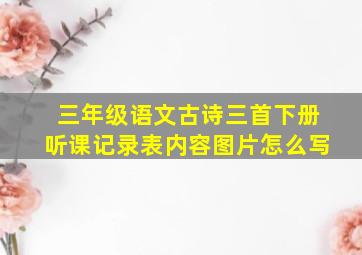 三年级语文古诗三首下册
听课记录表内容图片怎么写